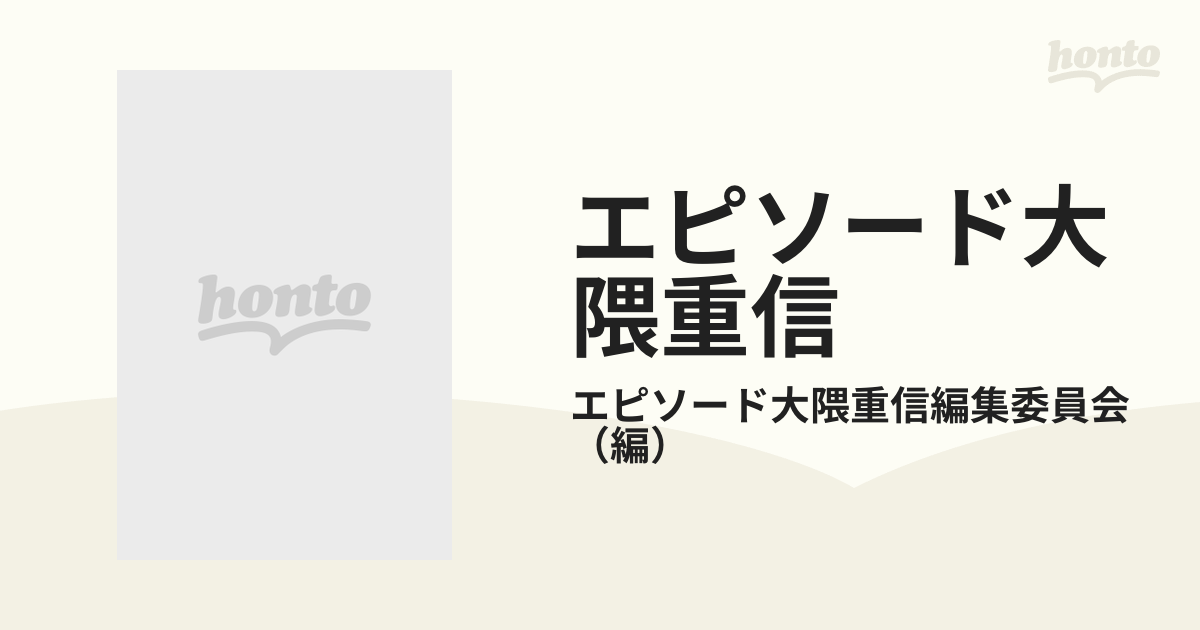 honto

honto

エピソード大隈重信

エピソード大隈重信編集委員会（編）